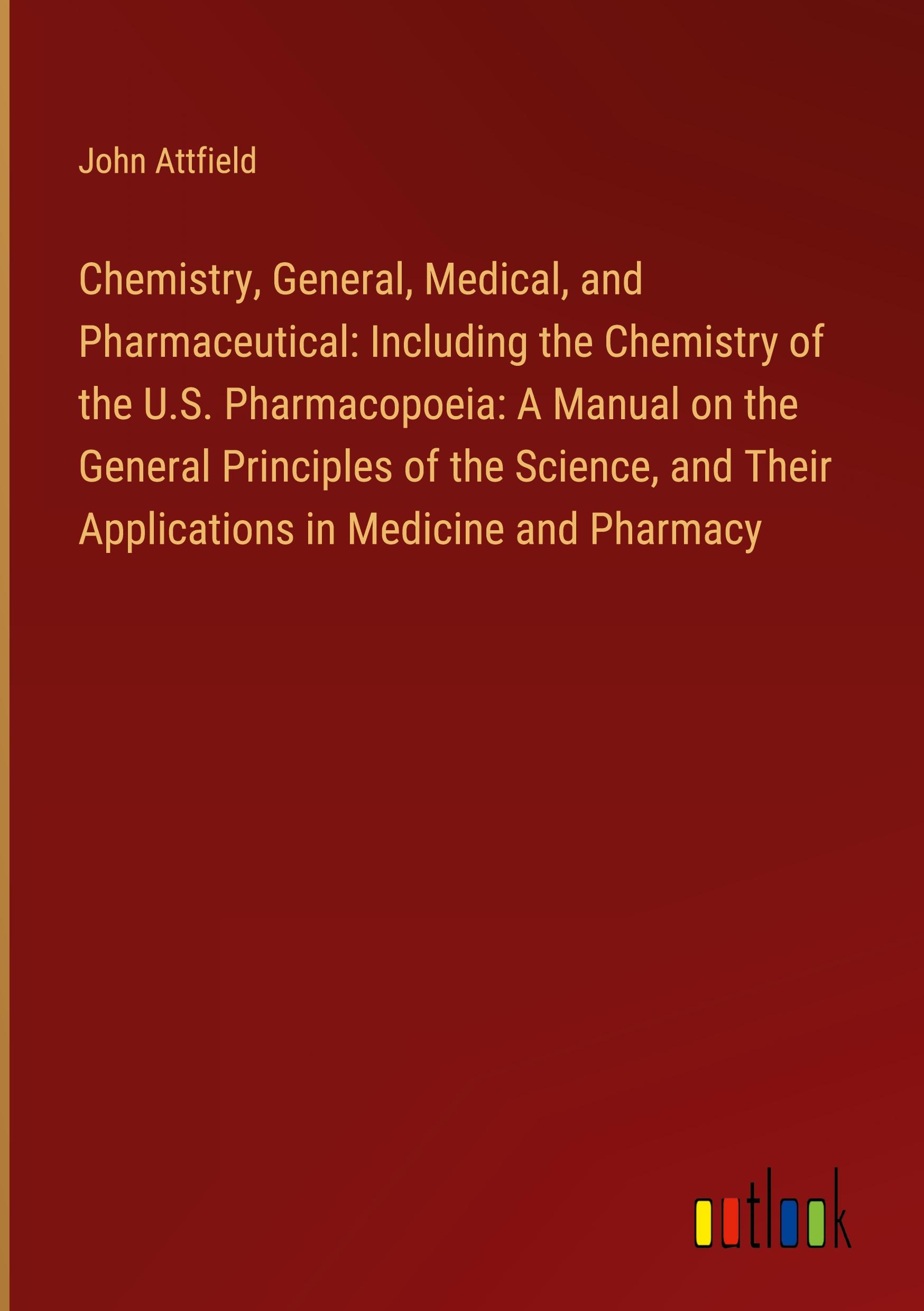 John Attfield

Chemistry, General, Medical, and Pharmaceutical: Including the Chemistry of the U.S. Pharmacopoeia: A Manual on the General Principles of the Science, and Their Applications in Medicine and Pharmacy

outlook